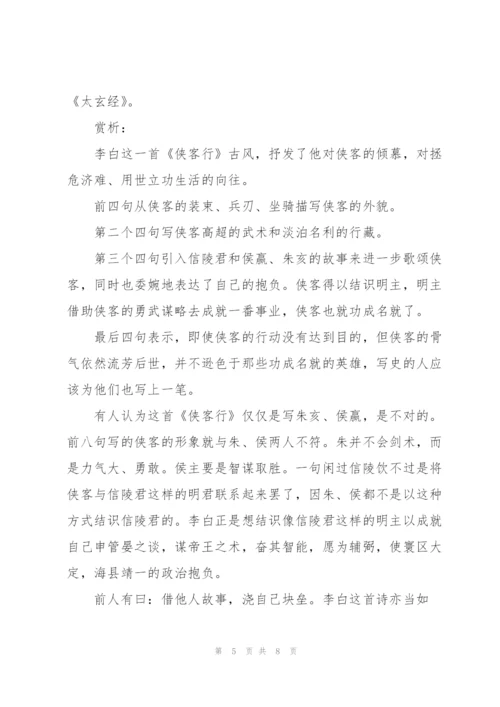 《太玄经》。

赏析：

李白这一首《侠客行》古风，抒发了他对侠客的倾慕，对拯危济难、用世立功生活的向往。

前四句从侠客的装束、兵刃、坐骑描写侠客的外貌。

第二个四句写侠客高超的武术和淡泊名利的行藏。

第三个四句引入信陵君和侯嬴、朱亥的故事来进一步歌颂侠客，同时也委婉地表达了自己的抱负。侠客得以结识明主，明主借助侠客的勇武谋略去成就一番事业，侠客也就功成名就了。

最后四句表示，即使侠客的行动没有达到目的，但侠客的骨气依然流芳后世，并不逊色于那些功成名就的英雄，写史的人应该为他们也写上一笔。

有人认为这首《侠客行》仅仅是写朱亥、侯嬴，是不对的。前八句写的侠客的形象就与朱、侯两人不符。朱并不会剑术，而是力气大、勇敢。侯主要是智谋取胜。一句闲过信陵饮不过是将侠客与信陵君这样的明君联系起来罢了，因朱、侯都不是以这种方式结识信陵君的。李白正是想结识像信陵君这样的明主以成就自己申管晏之谈，谋帝王之术，奋其智能，愿为辅弼，使寰区大定，海县靖一的政治抱负。

前人有曰：借他人故事，浇自己块垒。李白这首诗亦当如

第 5 页 共 8 页